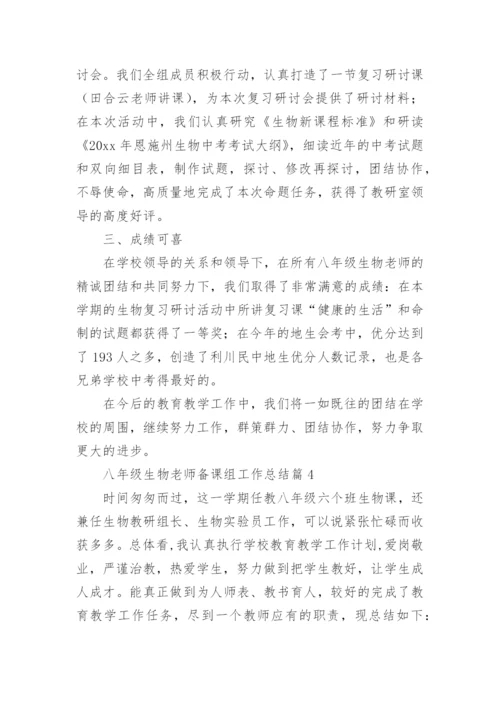 讨会。我们全组成员积极行动，认真打造了一节复习研讨课（田合云老师讲课），为本次复习研讨会提供了研讨材料；在本次活动中，我们认真研究《生物新课程标准》和研读《20xx 年恩施州生物中考考试大纲》，细读近年的中考试题和双向细目表，制作试题，探讨、修改再探讨，团结协作，不辱使命，高质量地完成了本次命题任务，获得了教研室领导的高度好评。

三、成绩可喜

在学校领导的关系和领导下，在所有八年级生物老师的精诚团结和共同努力下，我们取得了非常满意的成绩：在本学期的生物复习研讨活动中所讲复习课“健康的生活”和命制的试题都获得了一等奖；在今年的地生会考中，优分达到了 193 人之多，创造了利川民中地生优分人数记录，也是各兄弟学校中考得最好的。

在今后的教育教学工作中，我们将一如既往的团结在学校的周围，继续努力工作，群策群力、团结协作，努力争取更大的进步。

八年级生物老师备课组工作总结篇 4

时间匆匆而过，这一学期任教八年级六个班生物课，还兼任生物教研组长、生物实验员工作，可以说紧张忙碌而收获多多。总体看，我认真执行学校教育教学工作计划，爱岗敬业，严谨治教，热爱学生，努力做到把学生教好，让学生成人成才。能真正做到为人师表、教书育人，较好的完成了教育教学工作任务，尽到一个教师应有的职责，现总结如下：